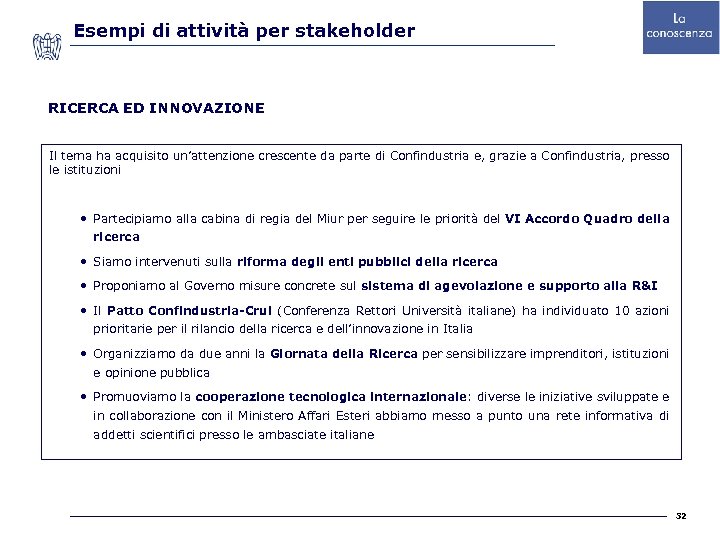 Esempi di attività per stakeholder

La conoscenza

RICERCA ED INNOVAZIONE

Il tema ha acquisito un'attenzione crescente da parte di Confindustria e, grazie a Confindustria, presso le istituzioni

• Partecipiamo alla cabina di regia del Miur per seguire le priorità del VI Accordo Quadro della ricerca
• Siamo intervenuti sulla riforma degli enti pubblici della ricerca
• Proponiamo al Governo misure concrete sul sistema di agevolazione e supporto alla R&I
• Il Patto Confindustria-Crui (Conferenza Rettori Università italiane) ha individuato 10 azioni prioritarie per il rilancio della ricerca e dell'innovazione in Italia
• Organizziamo da due anni la Giornata della Ricerca per sensibilizzare imprenditori, istituzioni e opinione pubblica
• Promuoviamo la cooperazione tecnologica internazionale: diverse le iniziative sviluppate e in collaborazione con il Ministero Affari Esteri abbiamo messo a punto una rete informativa di addetti scientifici presso le ambasciate italiane

32